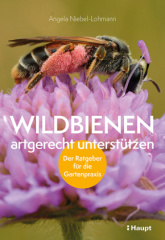 Angela Niebel-Lohmann

WILDBIENEN
artgerecht unterstützen

Der Ratgeber für die Gartenpraxis

Haupt